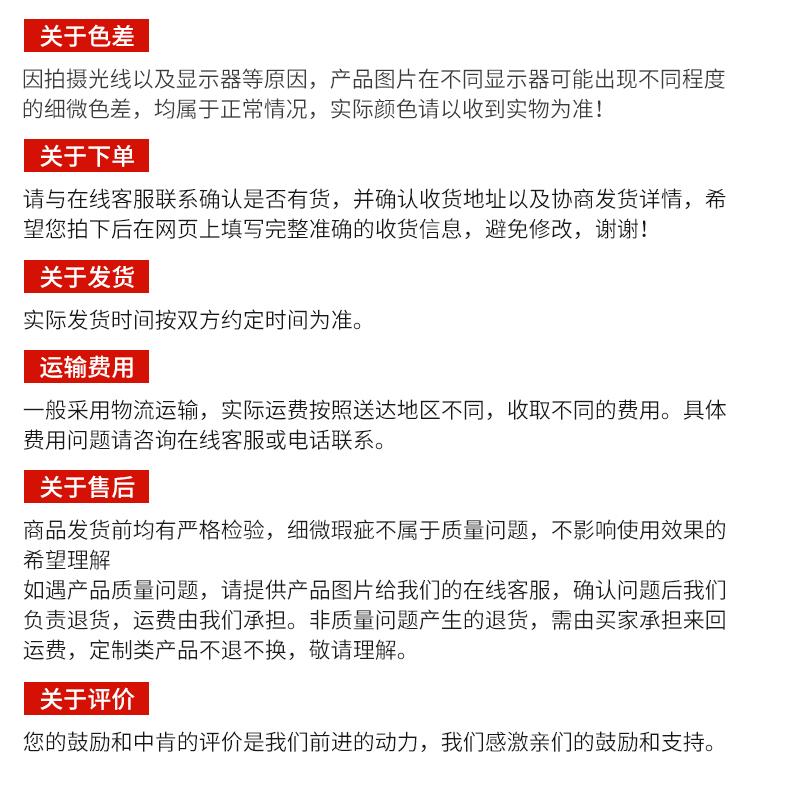 关于色差

因拍摄光线以及显示器等原因，产品图片在不同显示器可能出现不同程度的细微色差，均属于正常情况，实际颜色请以收到实物为准！

关于下单

请与在线客服联系确认是否有货，并确认收货地址以及协商发货详情，希望您拍下后在网页上填写完整准确的收货信息，避免修改，谢谢！

关于发货

实际发货时间按双方约定时间为准。

运输费用

一般采用物流运输，实际运费按照送达地区不同，收取不同的费用。具体费用问题请咨询在线客服或电话联系。

关于售后

商品发货前均有严格检验，细微瑕疵不属于质量问题，不影响使用效果的希望理解

如遇产品质量问题，请提供产品图片给我们的在线客服，确认问题后我们负责退货，运费由我们承担。非质量问题产生的退货，需由买家承担来回运费，定制类产品不退不换，敬请理解。

关于评价

您的鼓励和中肯的评价是我们前进的动力，我们感激亲们的鼓励和支持。